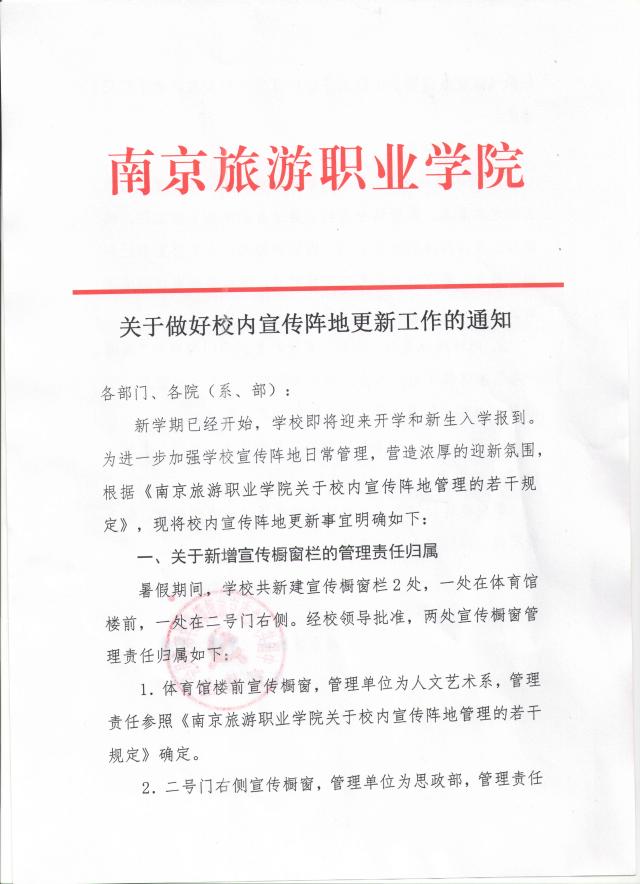 南京旅游职业学院

关于做好校内宣传阵地更新工作的通知

各部门、各院（系、部）：

新学期已经开始，学校即将迎来开学和新生入学报到。为进一步加强学校宣传阵地日常管理，营造浓厚的迎新氛围，根据《南京旅游职业学院关于校内宣传阵地管理的若干规定》，现将校内宣传阵地更新事宜明确如下：

一、关于新增宣传橱窗栏的管理责任归属

暑假期间，学校共新建宣传橱窗栏2处，一处在体育馆楼前，一处在二号门右侧。经校领导批准，两处宣传橱窗管理责任归属如下：

1. 体育馆楼前宣传橱窗，管理单位为人文艺术系，管理责任参照《南京旅游职业学院关于校内宣传阵地管理的若干规定》确定。

2. 二号门右侧宣传橱窗，管理单位为思政部，管理责任